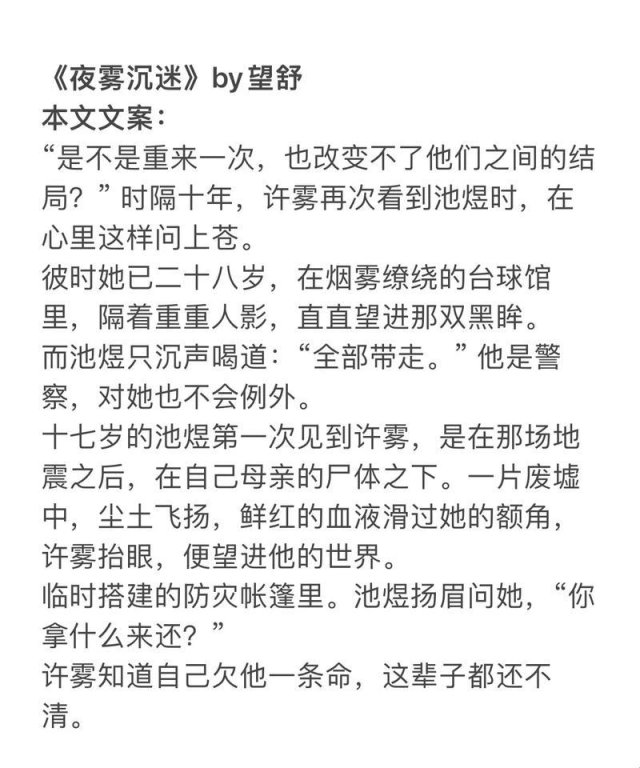 《夜雾沉迷》by 望舒
本文文案：
“是不是重来一次，也改变不了他们之间的结局？”时隔十年，许雾再次看到池煜时，在心里这样问上苍。
彼时她已二十八岁，在烟雾缭绕的台球馆里，隔着重重人影，直直望进那双黑眸。
而池煜只沉声喝道：“全部带走。”他是警察，对她也不会例外。
十七岁的池煜第一次见到许雾，是在那场地震之后，在自己母亲的尸体之下。一片废墟中，尘土飞扬，鲜红的血液滑过她的额角，许雾抬眼，便望进他的世界。
临时搭建的防灾帐篷里。池煜扬眉问她，“你拿什么来还？”
许雾知道自己欠他一条命，这辈子都还不清。